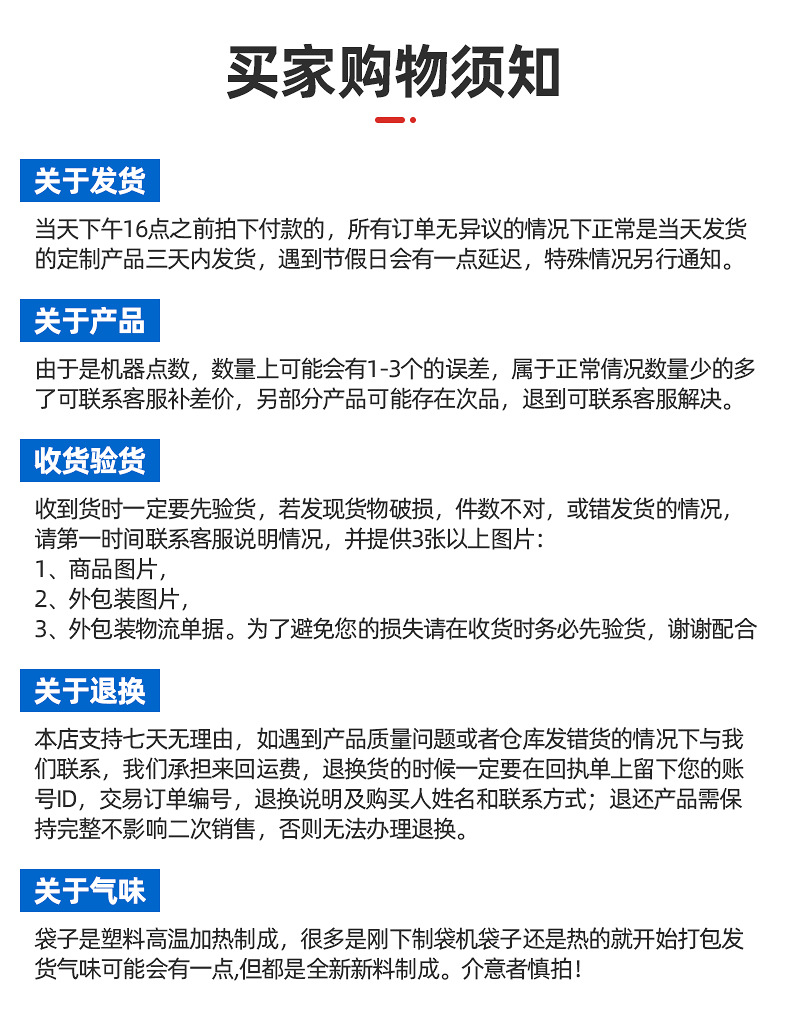 买家购物须知

关于发货

当天下午16点之前拍下付款的，所有订单无异议的情况下正常是当天发货的定制产品三天内发货，遇到节假日会有一点延迟，特殊情况另行通知。

关于产品

由于是机器点数，数量上可能会有1-3个的误差，属于正常情况数量少的多了可联系客服补差价，另部分产品可能存在次品，退到可联系客服解决。

收货验货

收到货时一定要先验货，若发现货物破损，件数不对，或错发货的情况，请第一时间联系客服说明情况，并提供3张以上图片：
1、商品图片，
2、外包装图片，
3、外包装物流单据。为了避免您的损失请在收货时务必先验货，谢谢配合

关于退换

本店支持七天无理由，如遇到产品质量问题或者仓库发错货的情况下与我们联系，我们承担来回运费，退换货的时候一定要在回执单上留下您的账号ID，交易订单编号，退换说明及购买人姓名和联系方式；退还产品需保持完整不影响二次销售，否则无法办理退换。

关于气味

袋子是塑料高温加热制成，很多是刚下制袋机袋子还是热的就开始打包发货气味可能会有一点,但都是全新新料制成。介意者慎拍！